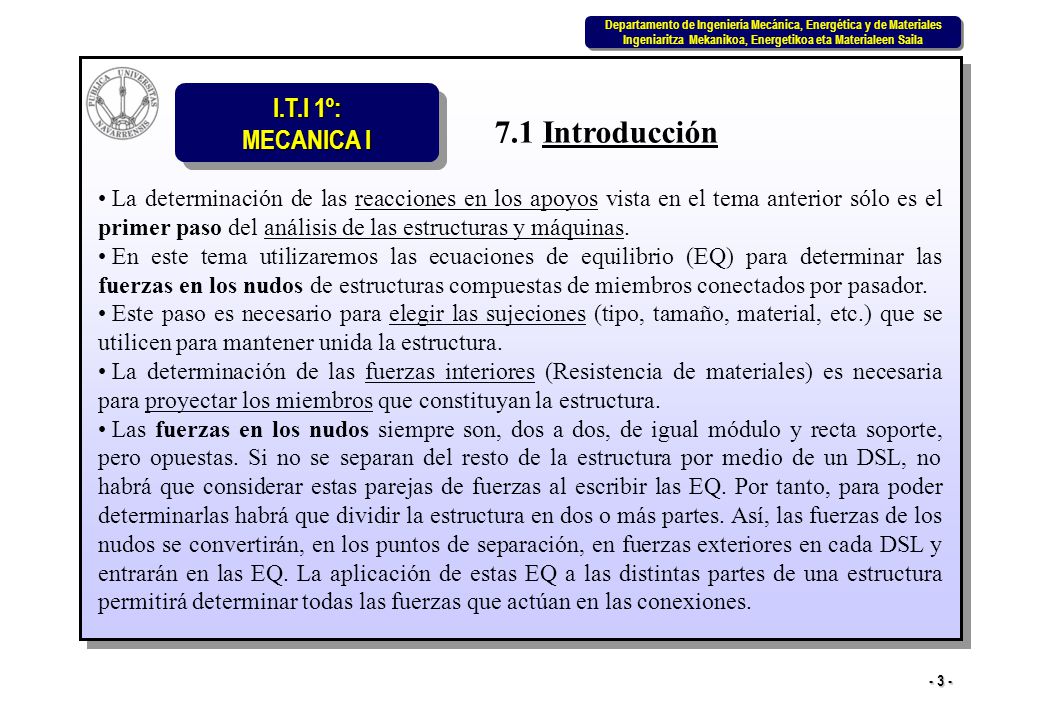 Departamento de Ingeniería Mecánica, Energética y de Materiales
Ingeniaritza Mekanikoa, Energetikoa eta Materialeen Saila

PUBLICA UNIVERSITAS NAVARRENSIS

I.T.I 1º:
MECANICA I

7.1 Introducción

• La determinación de las reacciones en los apoyos vista en el tema anterior sólo es el primer paso del análisis de las estructuras y máquinas.
• En este tema utilizaremos las ecuaciones de equilibrio (EQ) para determinar las fuerzas en los nudos de estructuras compuestas de miembros conectados por pasador.
• Este paso es necesario para elegir las sujeciones (tipo, tamaño, material, etc.) que se utilicen para mantener unida la estructura.
• La determinación de las fuerzas interiores (Resistencia de materiales) es necesaria para proyectar los miembros que constituyan la estructura.
• Las fuerzas en los nudos siempre son, dos a dos, de igual módulo y recta soporte, pero opuestas. Si no se separan del resto de la estructura por medio de un DSL, no habrá que considerar estas parejas de fuerzas al escribir las EQ. Por tanto, para poder determinarlas habrá que dividir la estructura en dos o más partes. Así, las fuerzas de los nudos se convertirán, en los puntos de separación, en fuerzas exteriores en cada DSL y entrarán en las EQ. La aplicación de estas EQ a las distintas partes de una estructura permitirá determinar todas las fuerzas que actúan en las conexiones.

- 3 -